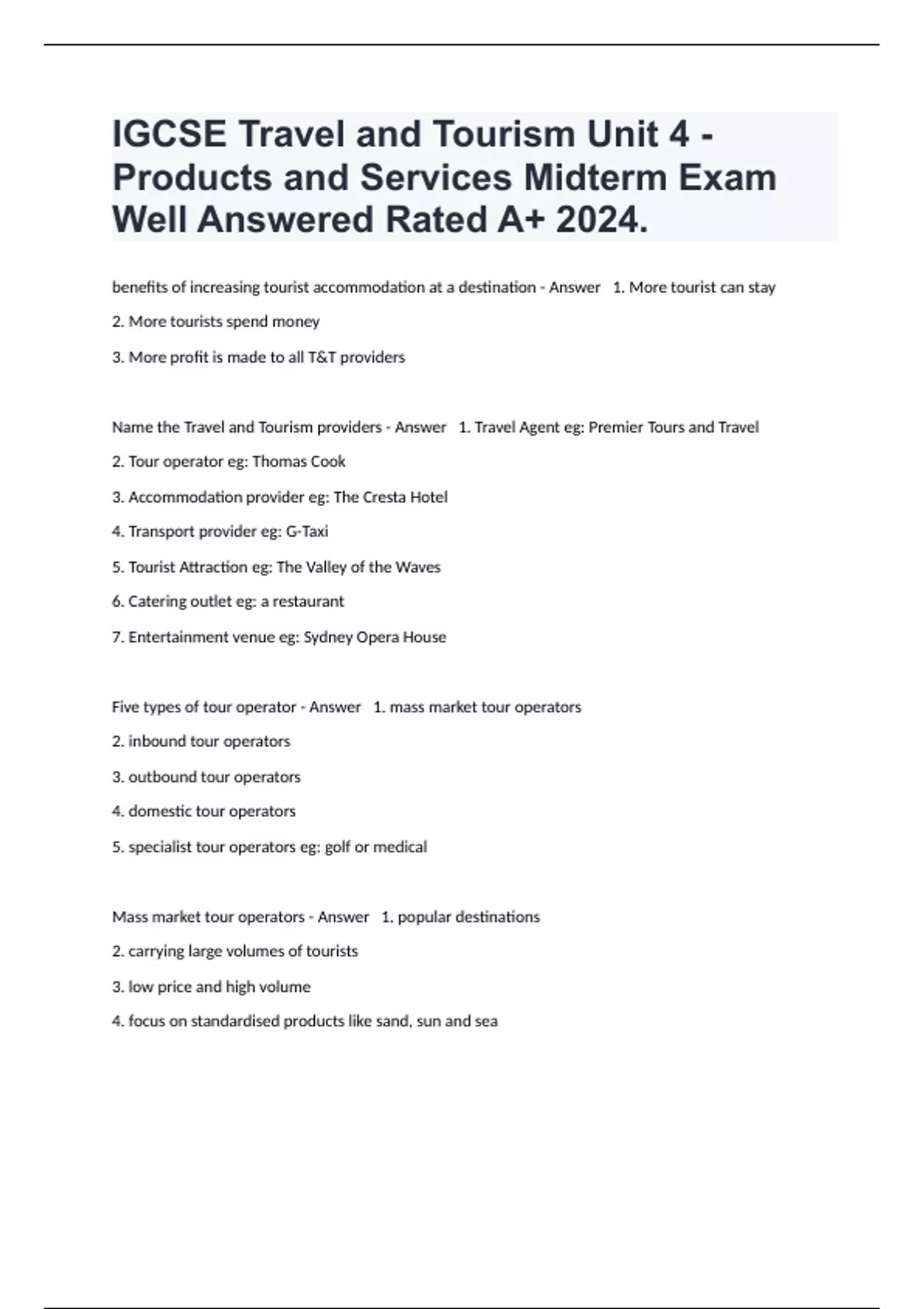 IGCSE Travel and Tourism Unit 4 - Products and Services Midterm Exam Well Answered Rated A+ 2024.

benefits of increasing tourist accommodation at a destination - Answer 1. More tourist can stay

2. More tourists spend money

3. More profit is made to all T&T providers

Name the Travel and Tourism providers - Answer 1. Travel Agent eg: Premier Tours and Travel

2. Tour operator eg: Thomas Cook

3. Accommodation provider eg: The Cresta Hotel

4. Transport provider eg: G-Taxi

5. Tourist Attraction eg: The Valley of the Waves

6. Catering outlet eg: a restaurant

7. Entertainment venue eg: Sydney Opera House

Five types of tour operator - Answer 1. mass market tour operators

2. inbound tour operators

3. outbound tour operators

4. domestic tour operators

5. specialist tour operators eg: golf or medical

Mass market tour operators - Answer 1. popular destinations

2. carrying large volumes of tourists

3. low price and high volume

4. focus on standardised products like sand, sun and sea